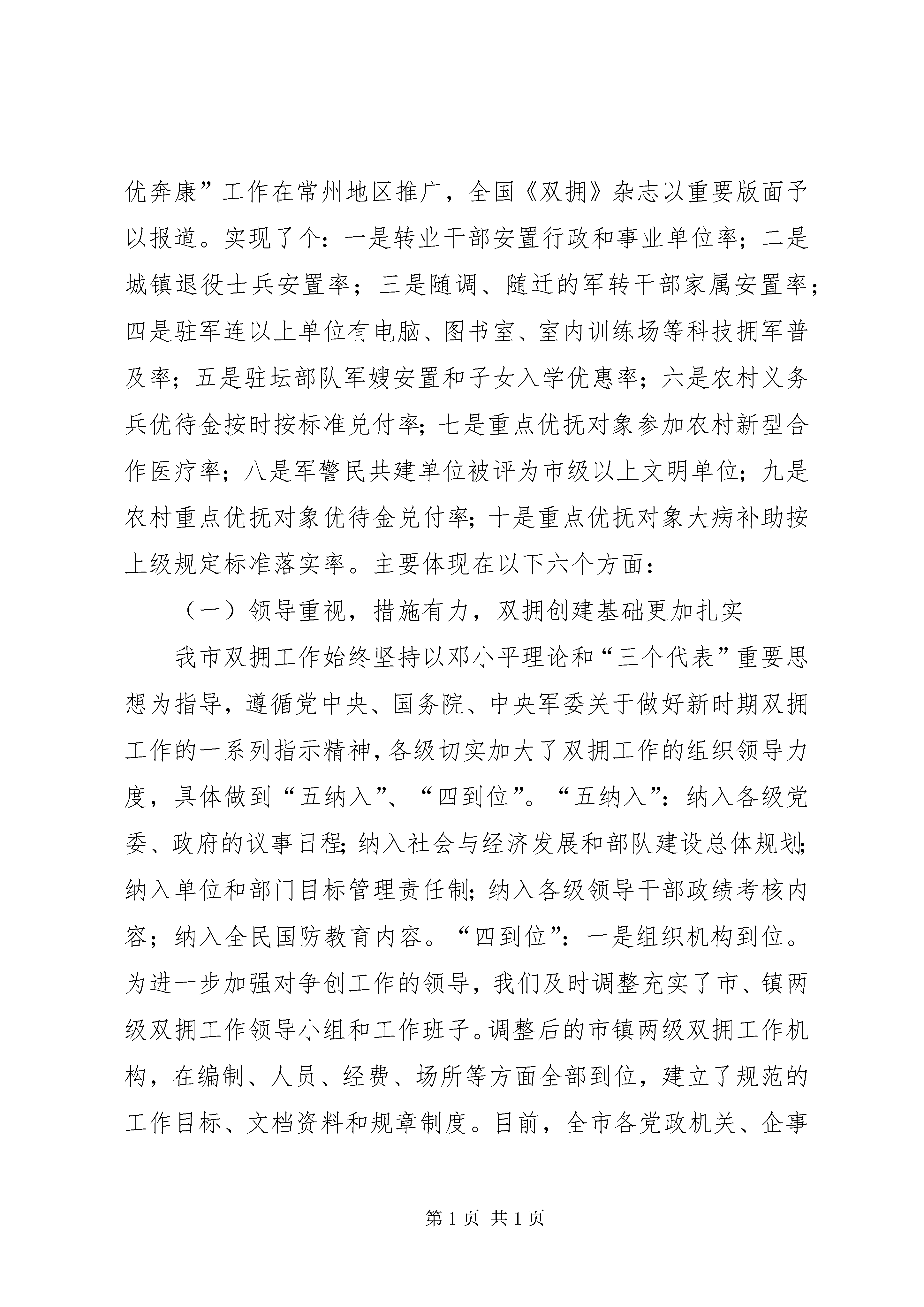 优奔康”工作在常州地区推广，全国《双拥》杂志以重要版面予以报道。实现了个：一是转业干部安置行政和事业单位率；二是城镇退役士兵安置率；三是随调、随迁的军转干部家属安置率；四是驻军连以上单位有电脑、图书室、室内训练场等科技拥军普及率；五是驻坛部队军嫂安置和子女入学优惠率；六是农村义务兵优待金按时按标准兑付率；七是重点优抚对象参加农村新型合作医疗率；八是军警民共建单位被评为市级以上文明单位；九是农村重点优抚对象优待金兑付率；十是重点优抚对象大病补助按上级规定标准落实率。主要体现在以下六个方面：

（一）领导重视，措施有力，双拥创建基础更加扎实

我市双拥工作始终坚持以邓小平理论和“三个代表”重要思想为指导，遵循党中央、国务院、中央军委关于做好新时期双拥工作的一系列指示精神，各级切实加大了双拥工作的组织领导力度，具体做到“五纳入”、“四到位”。“五纳入”：纳入各级党委、政府的议事日程；纳入社会与经济发展和部队建设总体规划；纳入单位和部门目标管理责任制；纳入各级领导干部政绩考核内容；纳入全民国防教育内容。“四到位”：一是组织机构到位。为进一步加强对争创工作的领导，我们及时调整充实了市、镇两级双拥工作领导小组和工作班子。调整后的市镇两级双拥工作机构，在编制、人员、经费、场所等方面全部到位，建立了规范的工作目标、文档资料和规章制度。目前，全市各党政机关、企事

第 1 页 共 1 页